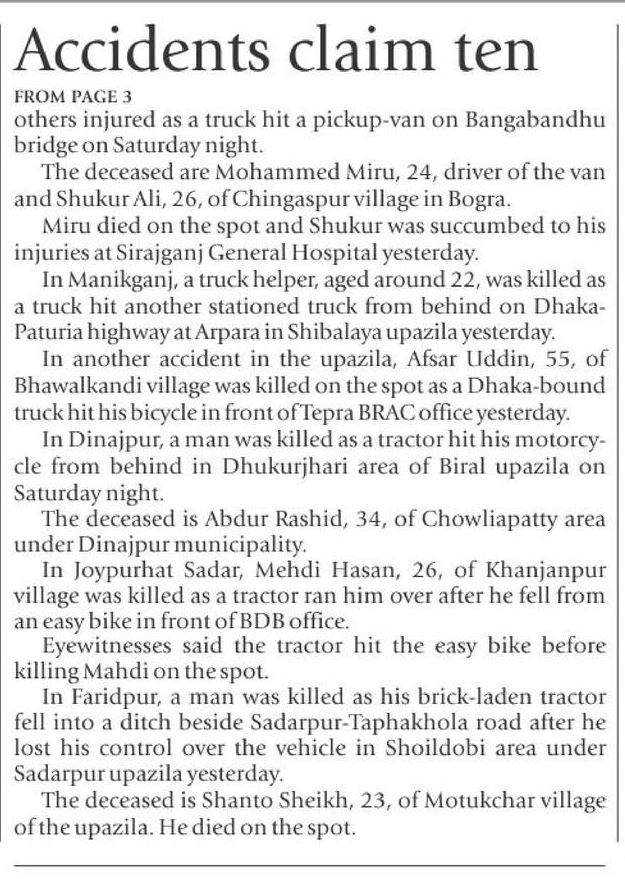 Accidents claim ten

FROM PAGE 3

others injured as a truck hit a pickup-van on Bangabandhu bridge on Saturday night.

The deceased are Mohammed Miru, 24, driver of the van and Shukur Ali, 26, of Chingaspur village in Bogra.

Miru died on the spot and Shukur was succumbed to his injuries at Sirajganj General Hospital yesterday.

In Manikganj, a truck helper, aged around 22, was killed as a truck hit another stationed truck from behind on Dhaka-Paturia highway at Arpara in Shibalaya upazila yesterday.

In another accident in the upazila, Afsar Uddin, 55, of Bhawalkandi village was killed on the spot as a Dhaka-bound truck hit his bicycle in front of Tepra BRAC office yesterday.

In Dinajpur, a man was killed as a tractor hit his motorcycle from behind in Dhukurjhari area of Biral upazila on Saturday night.

The deceased is Abdur Rashid, 34, of Chowliapatty area under Dinajpur municipality.

In Joypurhat Sadar, Mehdi Hasan, 26, of Khanjanpur village was killed as a tractor ran him over after he fell from an easy bike in front of BDB office.

Eyewitnesses said the tractor hit the easy bike before killing Mahdi on the spot.

In Faridpur, a man was killed as his brick-laden tractor fell into a ditch beside Sadarpur-Taphakhola road after he lost his control over the vehicle in Shoildobi area under Sadarpur upazila yesterday.

The deceased is Shanto Sheikh, 23, of Motukchar village of the upazila. He died on the spot.